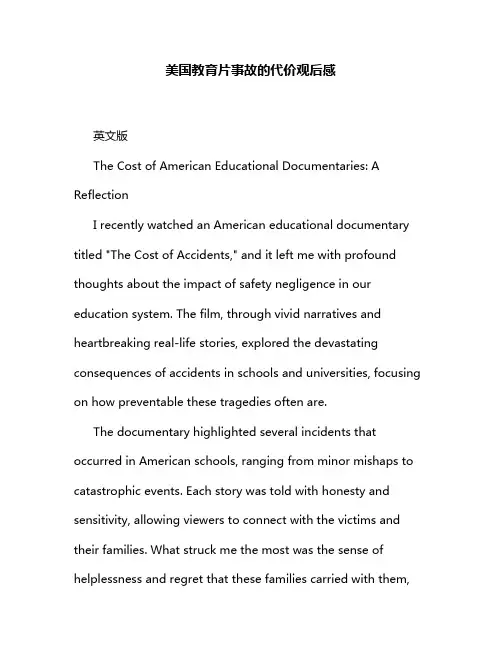 美国教育片事故的代价观后感

英文版

The Cost of American Educational Documentaries: A Reflection

I recently watched an American educational documentary titled "The Cost of Accidents," and it left me with profound thoughts about the impact of safety negligence in our education system. The film, through vivid narratives and heartbreaking real-life stories, explored the devastating consequences of accidents in schools and universities, focusing on how preventable these tragedies often are.

The documentary highlighted several incidents that occurred in American schools, ranging from minor mishaps to catastrophic events. Each story was told with honesty and sensitivity, allowing viewers to connect with the victims and their families. What struck me the most was the sense of helplessness and regret that these families carried with them,